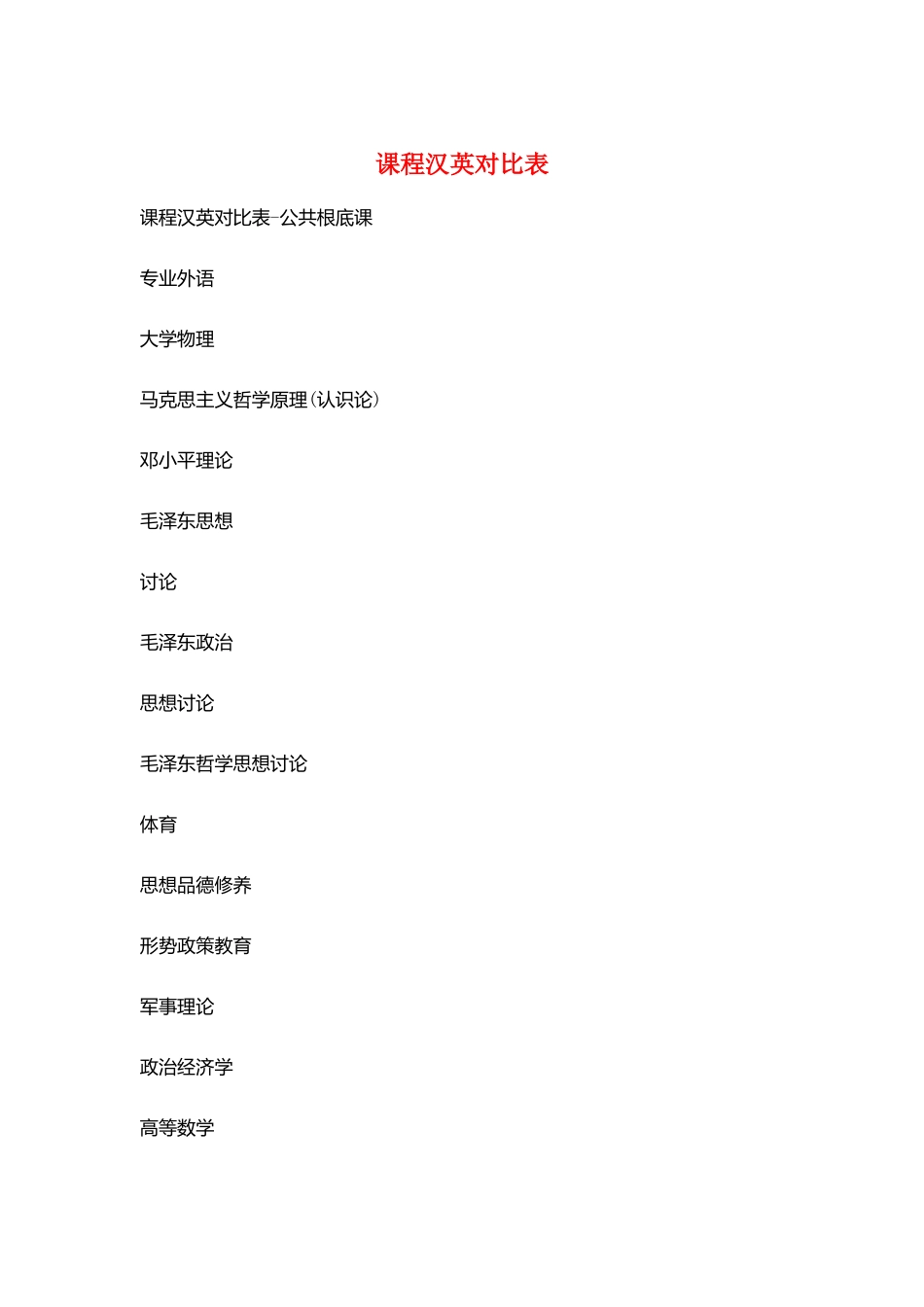 课程汉英对比表

课程汉英对比表-公共根底课

专业外语

大学物理

马克思主义哲学原理(认识论)

邓小平理论

毛泽东思想

讨论

毛泽东政治

思想讨论

毛泽东哲学思想讨论

体育

思想品德修养

形势政策教育

军事理论

政治经济学

高等数学